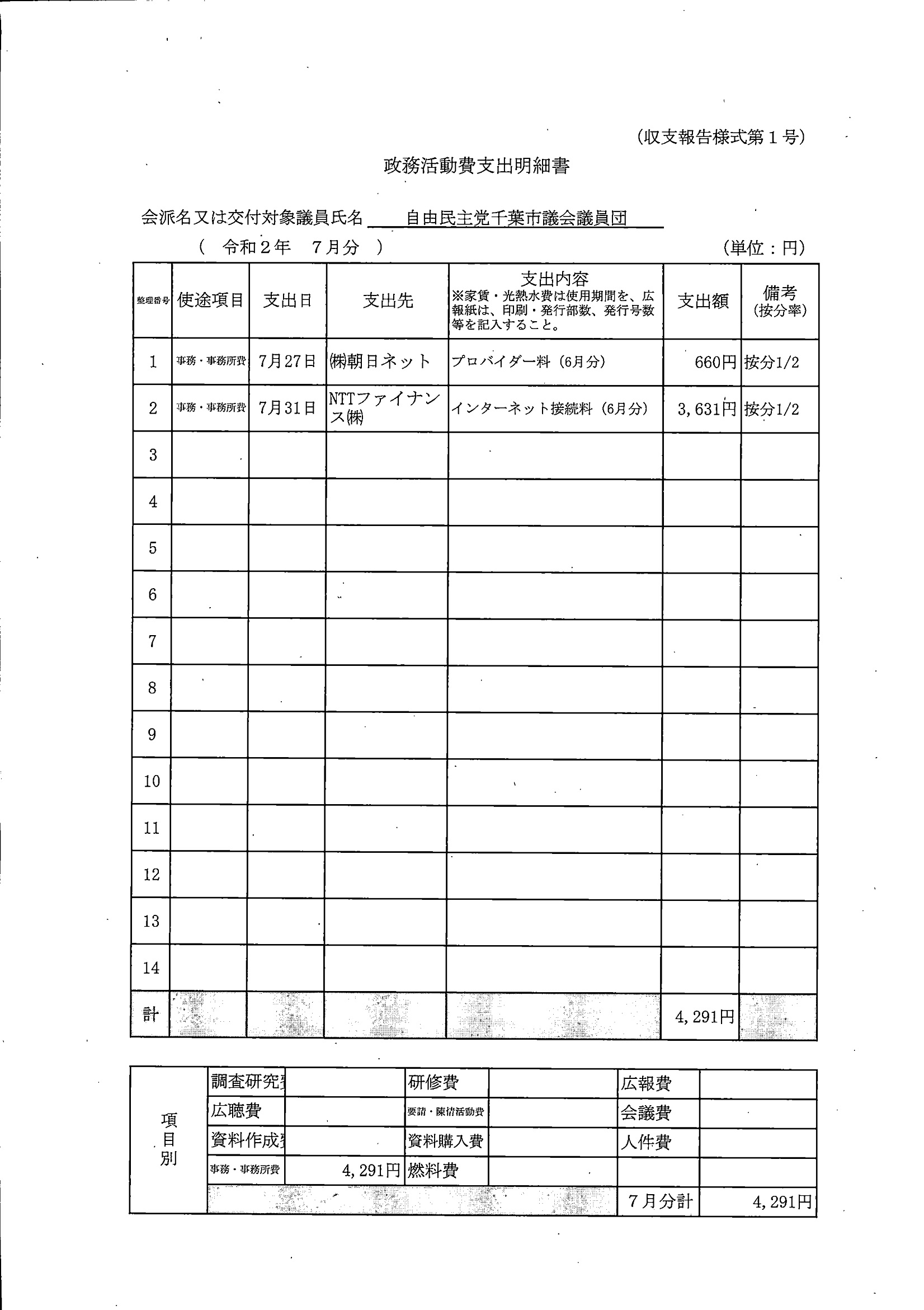 (収支報告様式第１号)

政務活動費支出明細書

会派名又は交付対象議員氏名　自由民主党千葉市議会議員団

（　令和２年　７月分　）　　(単位：円)

| 整理番号 | 使途項目 | 支出日 | 支出先 | 支出内容 ※家賃・光熱水費は使用期間を、広報紙は、印刷・発行部数、発行号数等を記入すること。 | 支出額 | 備考 (按分率) |
|---|---|---|---|---|---|---|
| 1 | 事務・事務所費 | 7月27日 | ㈱朝日ネット | プロバイダー料（6月分） | 660円 | 按分1/2 |
| 2 | 事務・事務所費 | 7月31日 | NTTファイナンス㈱ | インターネット接続料（6月分） | 3,631円 | 按分1/2 |
| 3 | | | | | | |
| 4 | | | | | | |
| 5 | | | | | | |
| 6 | | | | | | |
| 7 | | | | | | |
| 8 | | | | | | |
| 9 | | | | | | |
| 10 | | | | | | |
| 11 | | | | | | |
| 12 | | | | | | |
| 13 | | | | | | |
| 14 | | | | | | |
| 計 | | | | | 4,291円 | |

| 項目別 | 調査研究費 | | 研修費 | | 広報費 | |
|---|---|---|---|---|---|---|
| | 広聴費 | | 要請・陳情活動費 | | 会議費 | |
| | 資料作成費 | | 資料購入費 | | 人件費 | |
| | 事務・事務所費 | 4,291円 | 燃料費 | | | |
| | | | | | 7月分計 | 4,291円 |